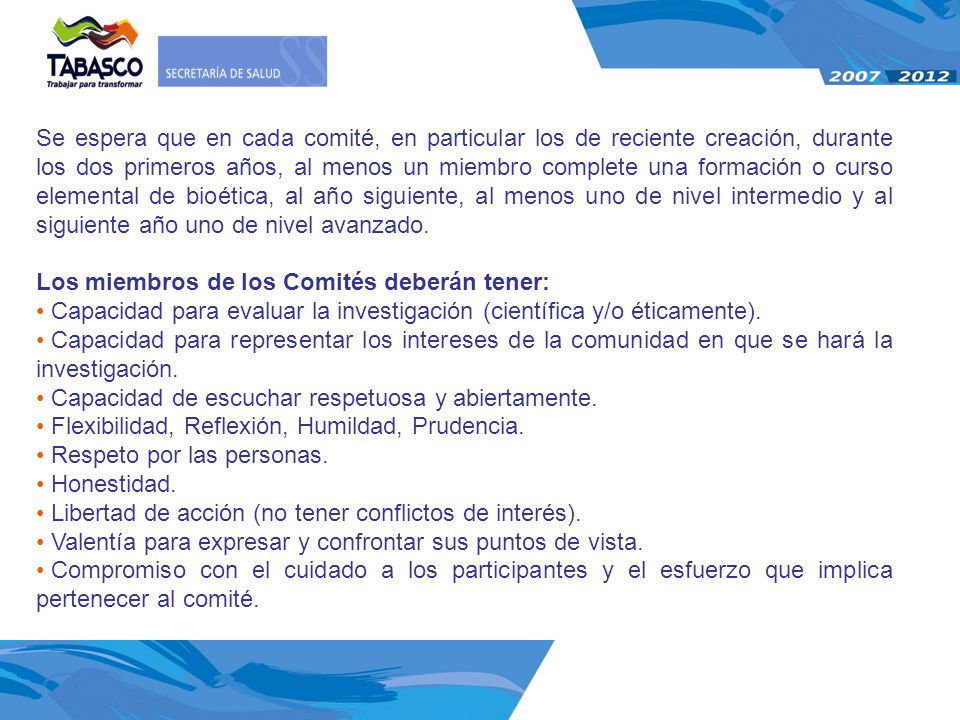 TABASCO
Trabajar para transformar

SECRETARÍA DE SALUD

2007 2012

Se espera que en cada comité, en particular los de reciente creación, durante los dos primeros años, al menos un miembro complete una formación o curso elemental de bioética, al año siguiente, al menos uno de nivel intermedio y al siguiente año uno de nivel avanzado.

Los miembros de los Comités deberán tener:
• Capacidad para evaluar la investigación (científica y/o éticamente).
• Capacidad para representar los intereses de la comunidad en que se hará la investigación.
• Capacidad de escuchar respetuosa y abiertamente.
• Flexibilidad, Reflexión, Humildad, Prudencia.
• Respeto por las personas.
• Honestidad.
• Libertad de acción (no tener conflictos de interés).
• Valentía para expresar y confrontar sus puntos de vista.
• Compromiso con el cuidado a los participantes y el esfuerzo que implica pertenecer al comité.